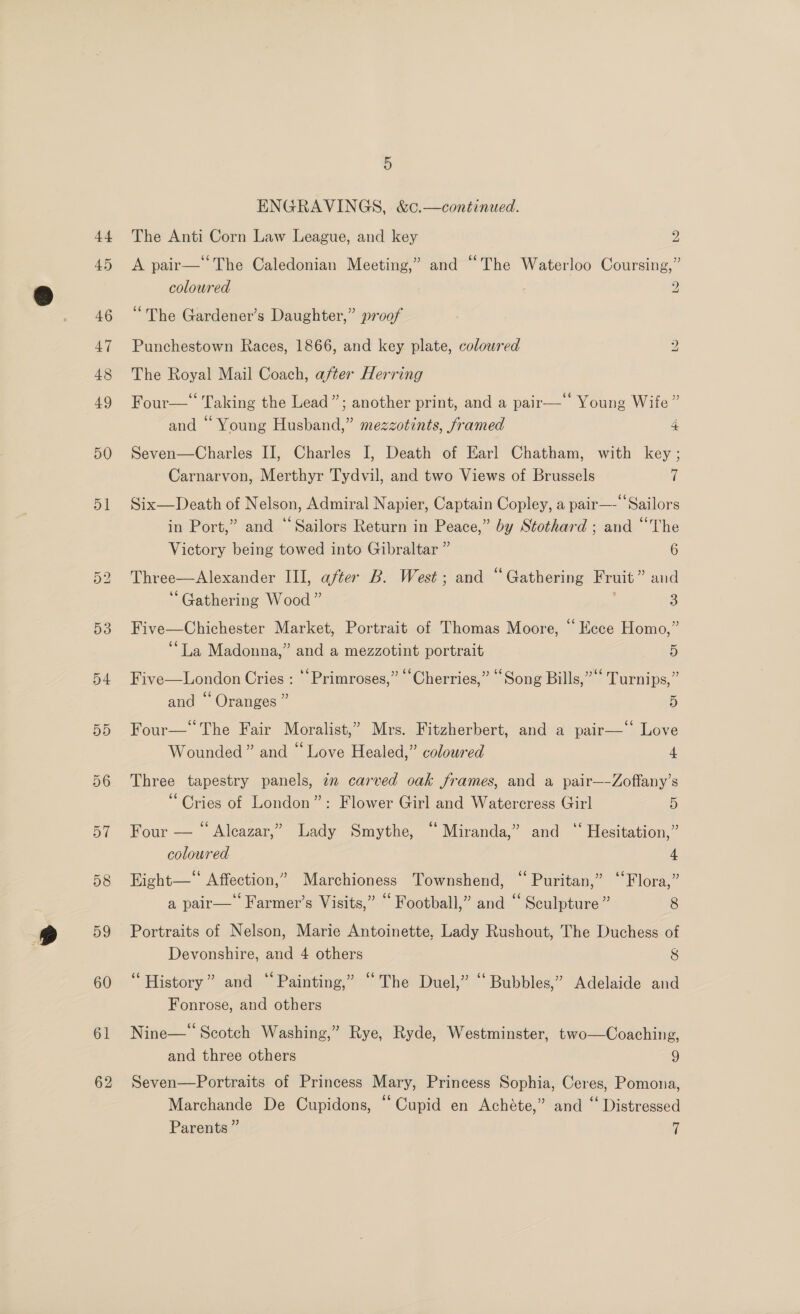 5

ENGRAVINGS, &c.—continued.

44 The Anti Corn Law League, and key 2

45 A pair—"The Caledonian Meeting," and "The Waterloo Coursing," coloured 2

46 "The Gardener's Daughter," proof

47 Punchestown Races, 1866, and key plate, coloured 2

48 The Royal Mail Coach, after Herring

49 Four—"Taking the Lead"; another print, and a pair—"Young Wife" and "Young Husband," mezzotints, framed 4

50 Seven—Charles II, Charles I, Death of Earl Chatham, with key; Carnarvon, Merthyr Tydvil, and two Views of Brussels 7

51 Six—Death of Nelson, Admiral Napier, Captain Copley, a pair—"Sailors in Port," and "Sailors Return in Peace," by Stothard; and "The Victory being towed into Gibraltar" 6

52 Three—Alexander III, after B. West; and "Gathering Fruit" and "Gathering Wood" 3

53 Five—Chichester Market, Portrait of Thomas Moore, "Ecce Homo," "La Madonna," and a mezzotint portrait 5

54 Five—London Cries: "Primroses," "Cherries," "Song Bills," "Turnips," and "Oranges" 5

55 Four—"The Fair Moralist," Mrs. Fitzherbert, and a pair—"Love Wounded" and "Love Healed," coloured 4

56 Three tapestry panels, in carved oak frames, and a pair—Zoffany's "Cries of London": Flower Girl and Watercress Girl 5

57 Four — "Alcazar," Lady Smythe, "Miranda," and "Hesitation," coloured 4

58 Eight—"Affection," Marchioness Townshend, "Puritan," "Flora," a pair—"Farmer's Visits," "Football," and "Sculpture" 8

59 Portraits of Nelson, Marie Antoinette, Lady Rushout, The Duchess of Devonshire, and 4 others 8

60 "History" and "Painting," "The Duel," "Bubbles," Adelaide and Fonrose, and others

61 Nine—"Scotch Washing," Rye, Ryde, Westminster, two—Coaching, and three others 9

62 Seven—Portraits of Princess Mary, Princess Sophia, Ceres, Pomona, Marchande De Cupidons, "Cupid en Achète," and "Distressed Parents" 7